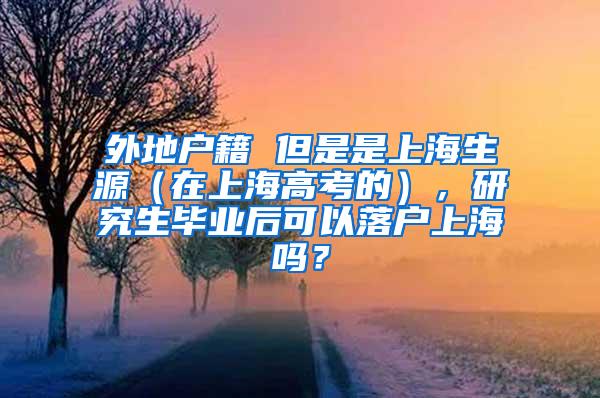 外地户籍 但是是上海生源（在上海高考的），研究生毕业后可以落户上海吗？